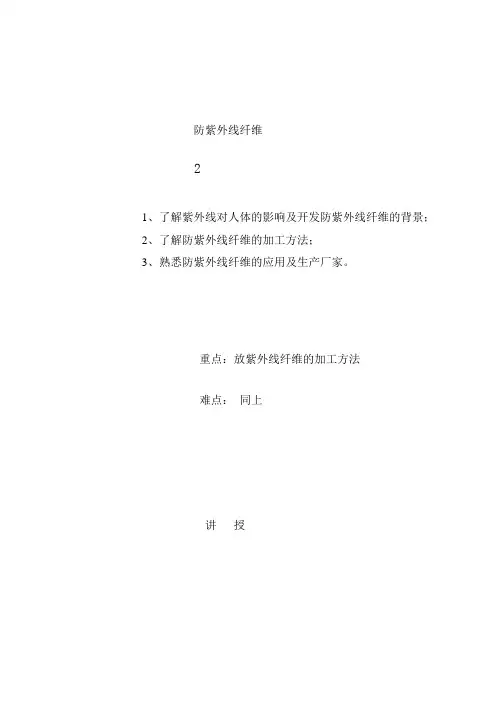 防紫外线纤维

2

1、了解紫外线对人体的影响及开发防紫外线纤维的背景；

2、了解防紫外线纤维的加工方法；

3、熟悉防紫外线纤维的应用及生产厂家。

重点：放紫外线纤维的加工方法

难点： 同上

讲 授